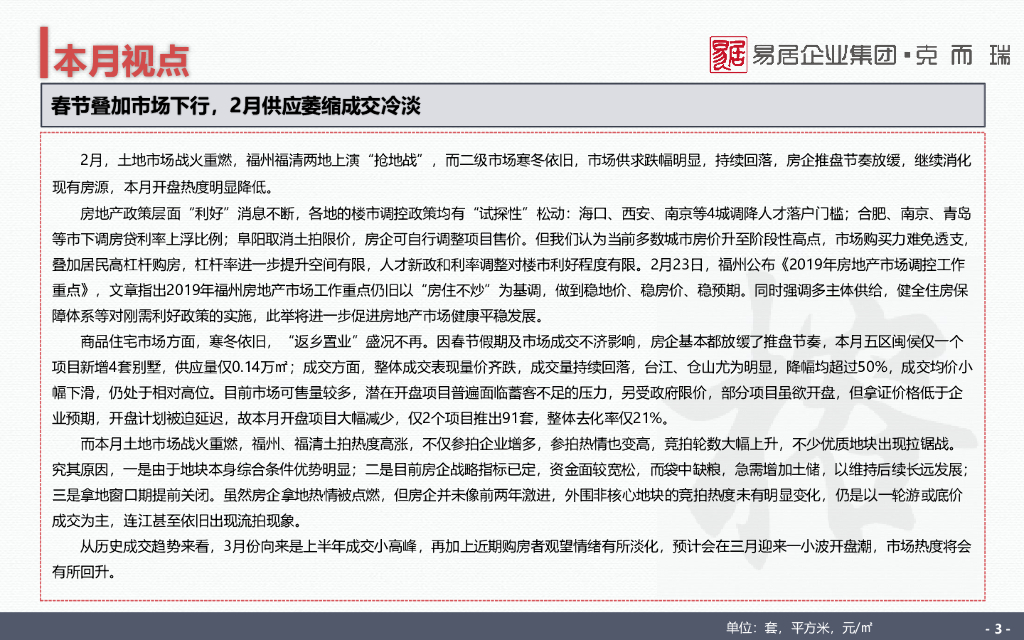 本月视点

易居企业集团·克而瑞

春节叠加市场下行，2月供应萎缩成交冷淡

2月，土地市场战火重燃，福州福清两地上演“抢地战”，而二级市场寒冬依旧，市场供求跌幅明显，持续回落，房企推盘节奏放缓，继续消化现有房源，本月开盘热度明显降低。

房地产政策层面“利好”消息不断，各地的楼市调控政策均有“试探性”松动：海口、西安、南京等4城调降人才落户门槛；合肥、南京、青岛等市下调房贷利率上浮比例；阜阳取消土拍限价，房企可自行调整项目售价。但我们认为当前多数城市房价升至阶段性高点，市场购买力难免透支，叠加居民高杠杆购房，杠杆率进一步提升空间有限，人才新政和利率调整对楼市利好程度有限。2月23日，福州公布《2019年房地产市场调控工作重点》，文章指出2019年福州房地产市场工作重点仍旧以“房住不炒”为基调，做到稳地价、稳房价、稳预期。同时强调多主体供给，健全住房保障体系等对刚需利好政策的实施，此举将进一步促进房地产市场健康平稳发展。

商品住宅市场方面，寒冬依旧，“返乡置业”盛况不再。因春节假期及市场成交不济影响，房企基本都放缓了推盘节奏，本月五区闽侯仅一个项目新增4套别墅，供应量仅0.14万㎡；成交方面，整体成交表现量价齐跌，成交量持续回落，台江、仓山尤为明显，降幅均超过50%，成交均价小幅下滑，仍处于相对高位。目前市场可售量较多，潜在开盘项目普遍面临蓄客不足的压力，另受政府限价，部分项目虽欲开盘，但拿证价格低于企业预期，开盘计划被迫延迟，故本月开盘项目大幅减少，仅2个项目推出91套，整体去化率仅21%。

而本月土地市场战火重燃，福州、福清土拍热度高涨，不仅参拍企业增多，参拍热情也变高，竞拍轮数大幅上升，不少优质地块出现拉锯战。究其原因，一是由于地块本身综合条件优势明显；二是目前房企战略指标已定，资金面较宽松，而袋中缺粮，急需增加土储，以维持后续长远发展；三是拿地窗口期提前关闭。虽然房企拿地热情被点燃，但房企并未像前两年激进，外围非核心地块的竞拍热度未有明显变化，仍是以一轮游或底价成交为主，连江甚至依旧出现流拍现象。

从历史成交趋势来看，3月份向来是上半年成交小高峰，再加上近期购房者观望情绪有所淡化，预计会在三月迎来一小波开盘潮，市场热度将会有所回升。

单位：套，平方米，元/㎡

- 3 -